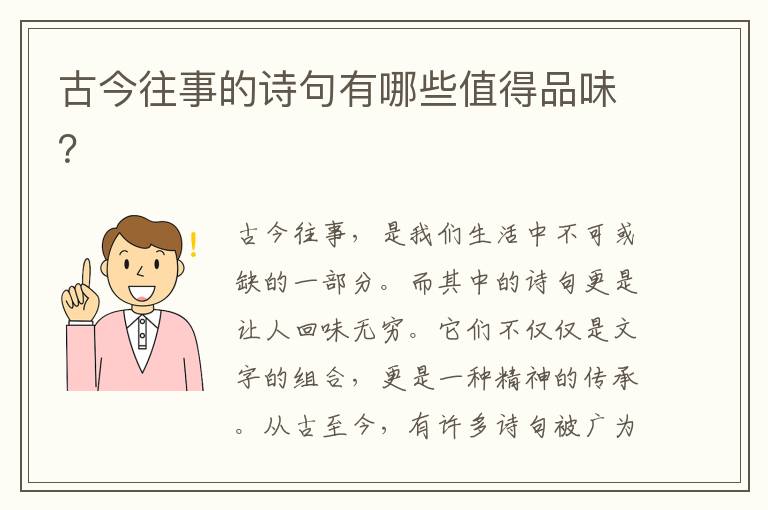 古今往事的诗句有哪些值得品味?

古今往事，是我们生活中不可或缺的一部分。而其中的诗句更是让人回味无穷。它们不仅仅是文字的组合，更是一种精神的传承。从古至今，有许多诗句被广为